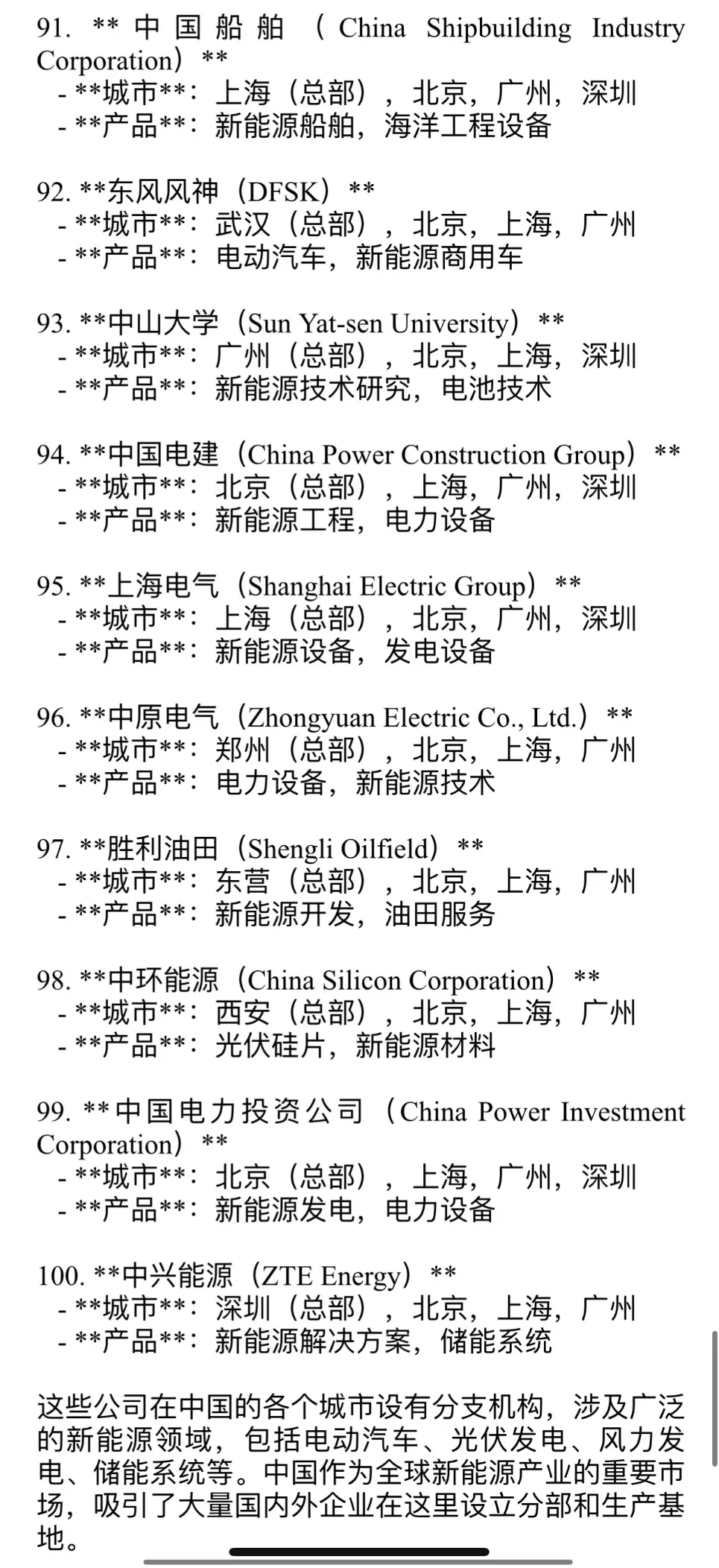 91. **中国船舶（China Shipbuilding Industry Corporation）**
- **城市**：上海（总部），北京，广州，深圳
- **产品**：新能源船舶，海洋工程设备

92. **东风风神（DFSK）**
- **城市**：武汉（总部），北京，上海，广州
- **产品**：电动汽车，新能源商用车

93. **中山大学（Sun Yat-sen University）**
- **城市**：广州（总部），北京，上海，深圳
- **产品**：新能源技术研究，电池技术

94. **中国电建（China Power Construction Group）**
- **城市**：北京（总部），上海，广州，深圳
- **产品**：新能源工程，电力设备

95. **上海电气（Shanghai Electric Group）**
- **城市**：上海（总部），北京，广州，深圳
- **产品**：新能源设备，发电设备

96. **中原电气（Zhongyuan Electric Co., Ltd.）**
- **城市**：郑州（总部），北京，上海，广州
- **产品**：电力设备，新能源技术

97. **胜利油田（Shengli Oilfield）**
- **城市**：东营（总部），北京，上海，广州
- **产品**：新能源开发，油田服务

98. **中环能源（China Silicon Corporation）**
- **城市**：西安（总部），北京，上海，广州
- **产品**：光伏硅片，新能源材料

99. **中国电力投资公司（China Power Investment Corporation）**
- **城市**：北京（总部），上海，广州，深圳
- **产品**：新能源发电，电力设备

100. **中兴能源（ZTE Energy）**
- **城市**：深圳（总部），北京，上海，广州
- **产品**：新能源解决方案，储能系统

这些公司在中国的各个城市设有分支机构，涉及广泛的新能源领域，包括电动汽车、光伏发电、风力发电、储能系统等。中国作为全球新能源产业的重要市场，吸引了大量国内外企业在这里设立分部和生产基地。